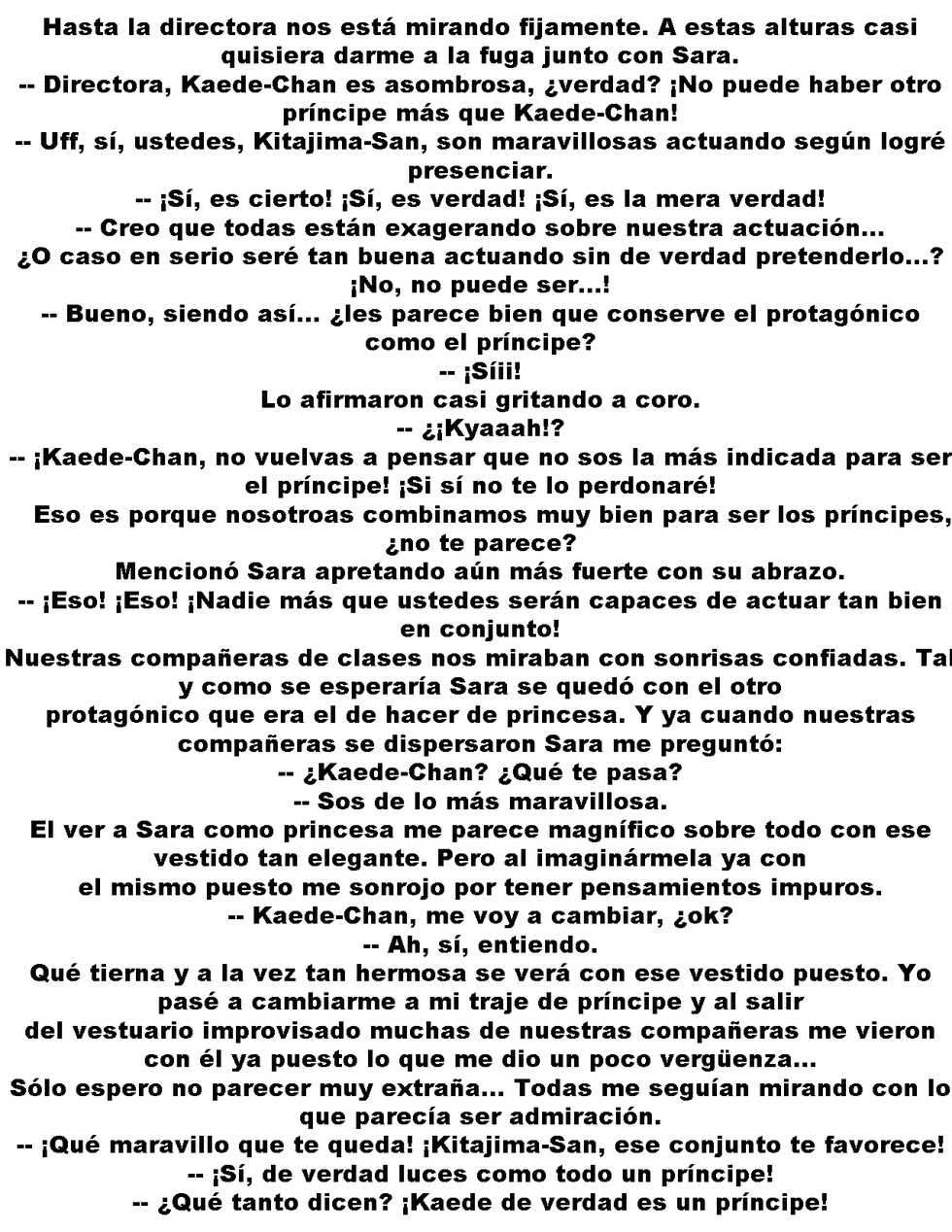 Hasta la directora nos está mirando fijamente. A estas alturas casi quisiera darme a la fuga junto con Sara.
-- Directora, Kaede-Chan es asombrosa, ¿verdad? ¡No puede haber otro príncipe más que Kaede-Chan!
-- Uff, sí, ustedes, Kitajima-San, son maravillosas actuando según logré presenciar.
-- ¡Sí, es cierto! ¡Sí, es verdad! ¡Sí, es la mera verdad!
-- Creo que todas están exagerando sobre nuestra actuación...
¿O caso en serio seré tan buena actuando sin de verdad pretenderlo...? ¡No, no puede ser...!
-- Bueno, siendo así... ¿les parece bien que conserve el protagónico como el príncipe?
-- ¡Síii!
Lo afirmaron casi gritando a coro.
-- ¿¡Kyaaah!?
-- ¡Kaede-Chan, no vuelvas a pensar que no sos la más indicada para ser el príncipe! ¡Si sí no te lo perdonaré!
Eso es porque nosotroas combinamos muy bien para ser los príncipes, ¿no te parece?
Mencionó Sara apretando aún más fuerte con su abrazo.
-- ¡Eso! ¡Eso! ¡Nadie más que ustedes serán capaces de actuar tan bien en conjunto!
Nuestras compañeras de clases nos miraban con sonrisas confiadas. Tal y como se esperaría Sara se quedó con el otro protagónico que era el de hacer de princesa. Y ya cuando nuestras compañeras se dispersaron Sara me preguntó:
-- ¿Kaede-Chan? ¿Qué te pasa?
-- Sos de lo más maravillosa.
El ver a Sara como princesa me parece magnífico sobre todo con ese vestido tan elegante. Pero al imaginármela ya con el mismo puesto me sonrojo por tener pensamientos impuros.
-- Kaede-Chan, me voy a cambiar, ¿ok?
-- Ah, sí, entiendo.
Qué tierna y a la vez tan hermosa se verá con ese vestido puesto. Yo pasé a cambiarme a mi traje de príncipe y al salir del vestuario improvisado muchas de nuestras compañeras me vieron con él ya puesto lo que me dio un poco vergüenza...
Sólo espero no parecer muy extraña... Todas me seguían mirando con lo que parecía ser admiración.
-- ¡Qué maravillo que te queda! ¡Kitajima-San, ese conjunto te favorece!
-- ¡Sí, de verdad luces como todo un príncipe!
-- ¿Qué tanto dicen? ¡Kaede de verdad es un príncipe!